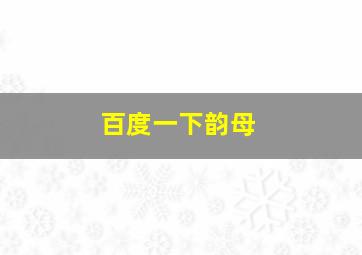 百度一下韵母